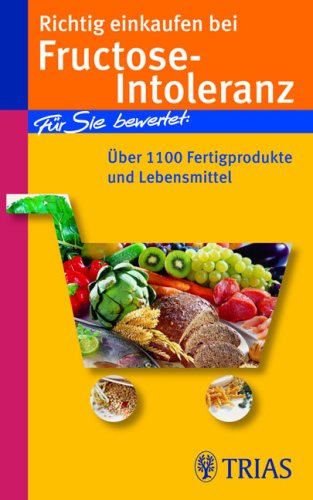 Richtig einkaufen bei
Fructose-Intoleranz

Für Sie bewertet:

Über 1100 Fertigprodukte und Lebensmittel

TRIAS